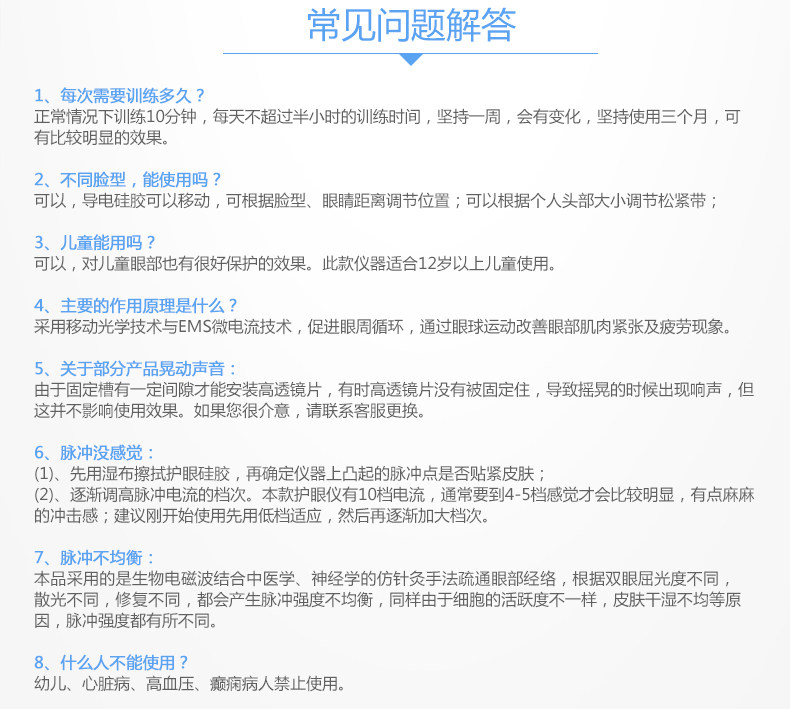 常见问题解答

1、每次需要训练多久？
正常情况下训练10分钟，每天不超过半小时的训练时间，坚持一周，会有变化，坚持使用三个月，可有比较明显的效果。

2、不同脸型，能使用吗？
可以，导电硅胶可以移动，可根据脸型、眼睛距离调节位置；可以根据个人头部大小调节松紧带；

3、儿童能用吗？
可以，对儿童眼部也有很好保护的效果。此款仪器适合12岁以上儿童使用。

4、主要的作用原理是什么？
采用移动光学技术与EMS微电流技术，促进眼周循环，通过眼球运动改善眼部肌肉紧张及疲劳现象。

5、关于部分产品晃动声音：
由于固定槽有一定间隙才能安装高透镜片，有时高透镜片没有被固定住，导致摇晃的时候出现响声，但这并不影响使用效果。如果您很介意，请联系客服更换。

6、脉冲没感觉：
(1)、先用湿布擦拭护眼硅胶，再确定仪器上凸起的脉冲点是否贴紧皮肤；
(2)、逐渐调高脉冲电流的档次。本款护眼仪有10档电流，通常要到4-5档感觉才会比较明显，有点麻麻的冲击感；建议刚开始使用先用低档适应，然后再逐渐加大档次。

7、脉冲不均衡：
本品采用的是生物电磁波结合中医学、神经学的仿针灸手法疏通眼部经络，根据双眼屈光度不同，散光不同，修复不同，都会产生脉冲强度不均衡，同样由于细胞的活跃度不一样，皮肤干湿不均等原因，脉冲强度都有所不同。

8、什么人不能使用？
幼儿、心脏病、高血压、癫痫病人禁止使用。